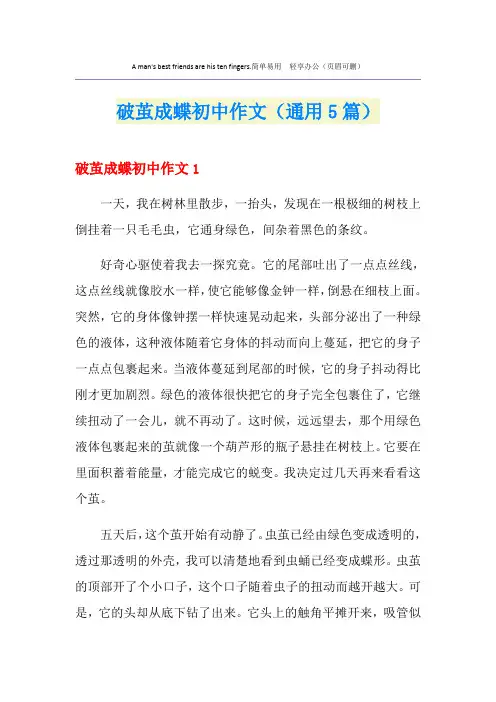 A man's best friends are his ten fingers.简单易用　轻享办公（页眉可删）

破茧成蝶初中作文（通用5篇）

破茧成蝶初中作文1

一天，我在树林里散步，一抬头，发现在一根极细的树枝上倒挂着一只毛毛虫，它通身绿色，间杂着黑色的条纹。

好奇心驱使着我去一探究竟。它的尾部吐出了一点点丝线，这点丝线就像胶水一样，使它能够像金钟一样，倒悬在细枝上面。突然，它的身体像钟摆一样快速晃动起来，头部分泌出了一种绿色的液体，这种液体随着它身体的抖动而向上蔓延，把它的身子一点点包裹起来。当液体蔓延到尾部的时候，它的身子抖动得比刚才更加剧烈。绿色的液体很快把它的身子完全包裹住了，它继续扭动了一会儿，就不再动了。这时候，远远望去，那个用绿色液体包裹起来的茧就像一个葫芦形的瓶子悬挂在树枝上。它要在里面积蓄着能量，才能完成它的蜕变。我决定过几天再来看看这个茧。

五天后，这个茧开始有动静了。虫茧已经由绿色变成透明的，透过那透明的外壳，我可以清楚地看到虫蛹已经变成蝶形。虫茧的顶部开了个小口子，这个口子随着虫子的扭动而越开越大。可是，它的头却从底下钻了出来。它头上的触角平摊开来，吸管似